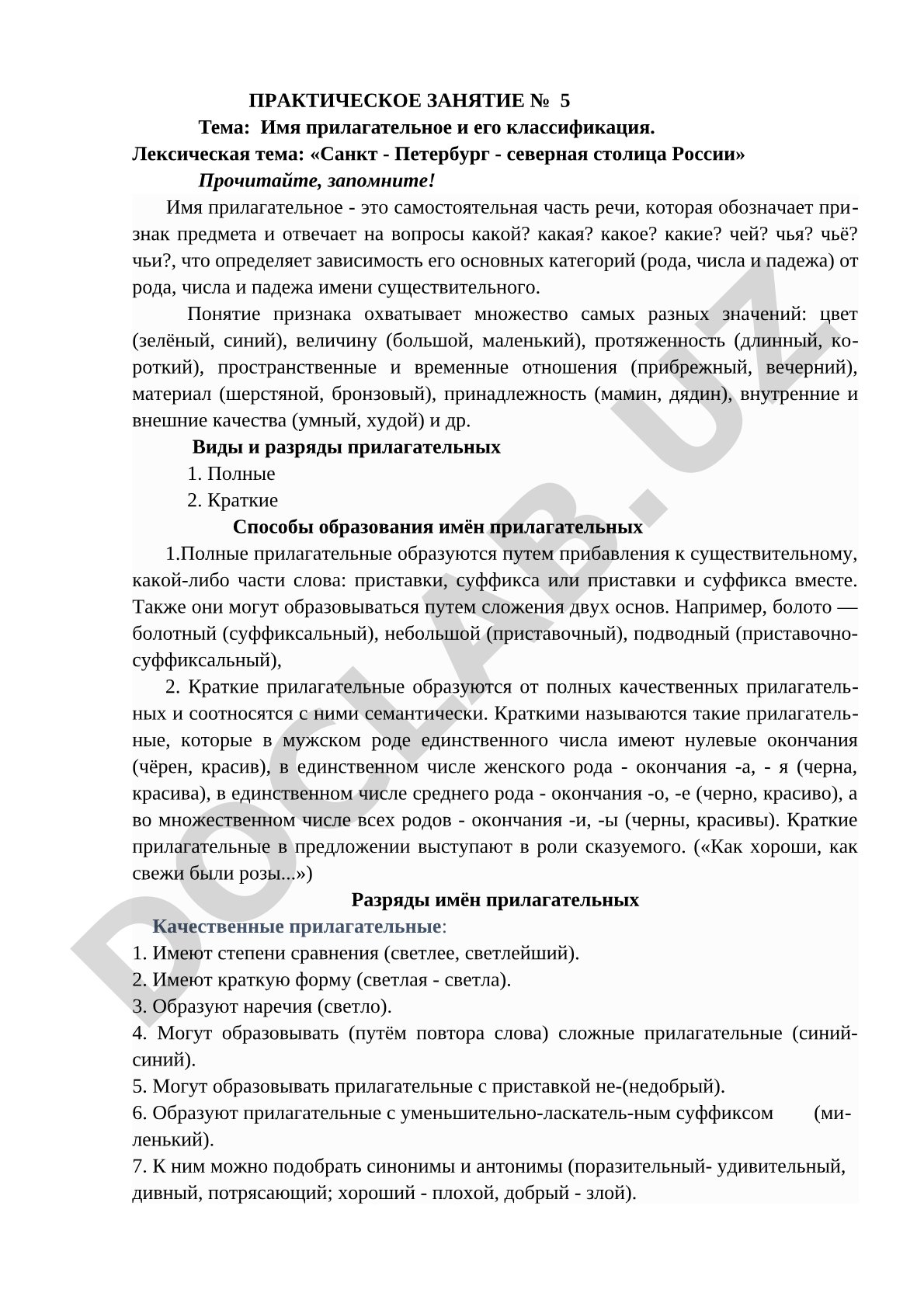 ПРАКТИЧЕСКОЕ ЗАНЯТИЕ № 5
Тема: Имя прилагательное и его классификация.
Лексическая тема: «Санкт - Петербург - северная столица России»
Прочитайте, запомните!

Имя прилагательное - это самостоятельная часть речи, которая обозначает признак предмета и отвечает на вопросы какой? какая? какое? какие? чей? чья? чьё? чьи?, что определяет зависимость его основных категорий (рода, числа и падежа) от рода, числа и падежа имени существительного.

Понятие признака охватывает множество самых разных значений: цвет (зелёный, синий), величину (большой, маленький), протяженность (длинный, короткий), пространственные и временные отношения (прибрежный, вечерний), материал (шерстяной, бронзовый), принадлежность (мамин, дядин), внутренние и внешние качества (умный, худой) и др.

Виды и разряды прилагательных
1. Полные
2. Краткие

Способы образования имён прилагательных
1.Полные прилагательные образуются путем прибавления к существительному, какой-либо части слова: приставки, суффикса или приставки и суффикса вместе. Также они могут образовываться путем сложения двух основ. Например, болото — болотный (суффиксальный), небольшой (приставочный), подводный (приставочно-суффиксальный),

2. Краткие прилагательные образуются от полных качественных прилагательных и соотносятся с ними семантически. Краткими называются такие прилагательные, которые в мужском роде единственного числа имеют нулевые окончания (чёрен, красив), в единственном числе женского рода - окончания -а, - я (черна, красива), в единственном числе среднего рода - окончания -о, -е (черно, красиво), а во множественном числе всех родов - окончания -и, -ы (черны, красивы). Краткие прилагательные в предложении выступают в роли сказуемого. («Как хороши, как свежи были розы...»)

Разряды имён прилагательных
Качественные прилагательные:
1. Имеют степени сравнения (светлее, светлейший).
2. Имеют краткую форму (светлая - светла).
3. Образуют наречия (светло).
4. Могут образовывать (путём повтора слова) сложные прилагательные (синий-синий).
5. Могут образовывать прилагательные с приставкой не-(недобрый).
6. Образуют прилагательные с уменьшительно-ласкатель-ным суффиксом (миленький).
7. К ним можно подобрать синонимы и антонимы (поразительный- удивительный, дивный, потрясающий; хороший - плохой, добрый - злой).

DOCLAB.UZ